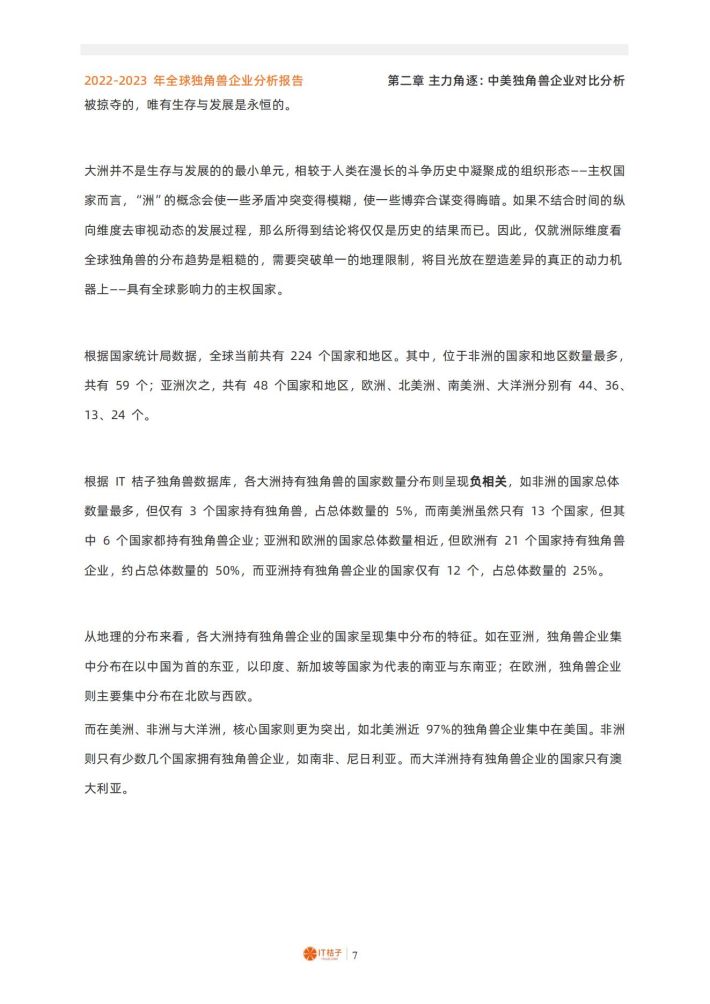 2022-2023 年全球独角兽企业分析报告

第二章 主力角逐：中美独角兽企业对比分析

被掠夺的，唯有生存与发展是永恒的。

大洲并不是生存与发展的最小单元，相较于人类在漫长的斗争历史中凝聚成的组织形态——主权国家而言，“洲”的概念会使一些矛盾冲突变得模糊，使一些博弈合谋变得晦暗。如果不结合时间的纵向维度去审视动态的发展过程，那么所得到结论将仅仅是历史的结果而已。因此，仅就洲际维度看全球独角兽的分布趋势是粗糙的，需要突破单一的地理限制，将目光放在塑造差异的真正的动力机器上——具有全球影响力的主权国家。

根据国家统计局数据，全球当前共有 224 个国家和地区。其中，位于非洲的国家和地区数量最多，共有 59 个；亚洲次之，共有 48 个国家和地区，欧洲、北美洲、南美洲、大洋洲分别有 44、36、13、24 个。

根据 IT 桔子独角兽数据库，各大洲持有独角兽的国家数量分布则呈现负相关，如非洲的国家总体数量最多，但仅有 3 个国家持有独角兽，占总体数量的 5%，而南美洲虽然只有 13 个国家，但其中 6 个国家都持有独角兽企业；亚洲和欧洲的国家总体数量相近，但欧洲有 21 个国家持有独角兽企业，约占总体数量的 50%，而亚洲持有独角兽企业的国家仅有 12 个，占总体数量的 25%。

从地理的分布来看，各大洲持有独角兽企业的国家呈现集中分布的特征。如在亚洲，独角兽企业集中分布在以中国为首的东亚，以印度、新加坡等国家为代表的南亚与东南亚；在欧洲，独角兽企业则主要集中分布在北欧与西欧。

而在美洲、非洲与大洋洲，核心国家则更为突出，如北美洲近 97%的独角兽企业集中在美国。非洲则只有少数几个国家拥有独角兽企业，如南非、尼日利亚。而大洋洲持有独角兽企业的国家只有澳大利亚。

IT桔子 | 7